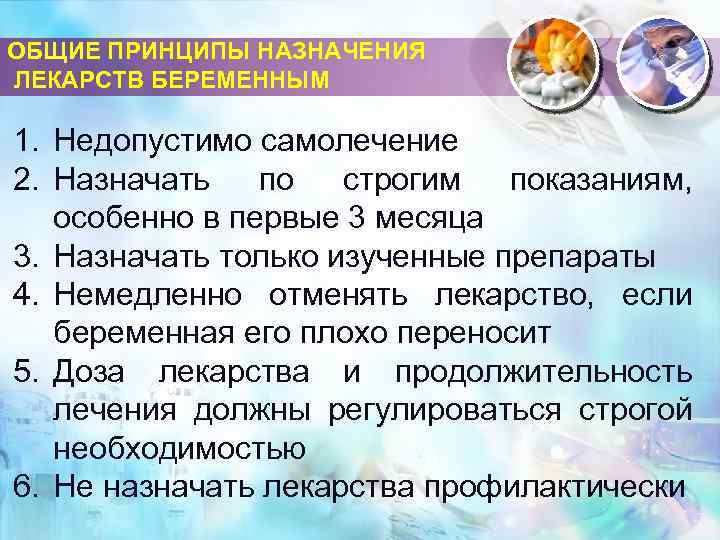 ОБЩИЕ ПРИНЦИПЫ НАЗНАЧЕНИЯ ЛЕКАРСТВ БЕРЕМЕННЫМ

1. Недопустимо самолечение
2. Назначать по строгим показаниям, особенно в первые 3 месяца
3. Назначать только изученные препараты
4. Немедленно отменять лекарство, если беременная его плохо переносит
5. Доза лекарства и продолжительность лечения должны регулироваться строгой необходимостью
6. Не назначать лекарства профилактически